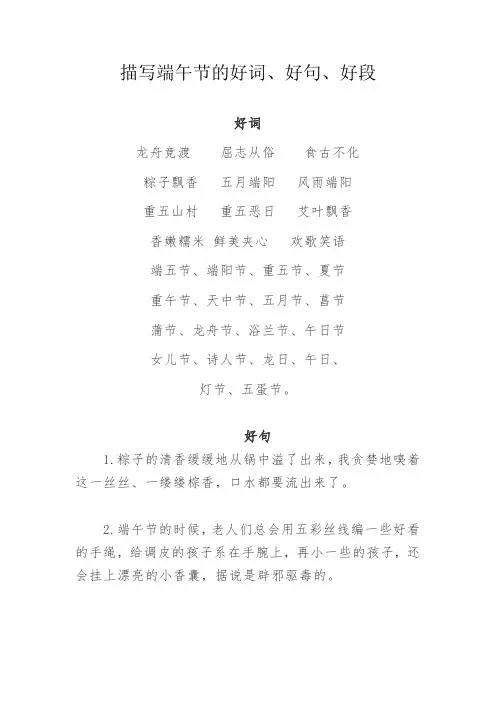 描写端午节的好词、好句、好段

好词

龙舟竞渡　屈志从俗　食古不化

粽子飘香　五月端阳　风雨端阳

重五山村　重五恶日　艾叶飘香

香嫩糯米　鲜美夹心　欢歌笑语

端五节、端阳节、重五节、夏节

重午节、天中节、五月节、菖节

蒲节、龙舟节、浴兰节、午日节

女儿节、诗人节、龙日、午日、

灯节、五蛋节。

好句

1. 粽子的清香缓缓地从锅中溢了出来，我贪婪地嗅着这一丝丝、一缕缕粽香，口水都要流出来了。

2. 端午节的时候，老人们总会用五彩丝线编一些好看的手绳，给调皮的孩子系在手腕上，再小一些的孩子，还会挂上漂亮的小香囊，据说是辟邪驱毒的。